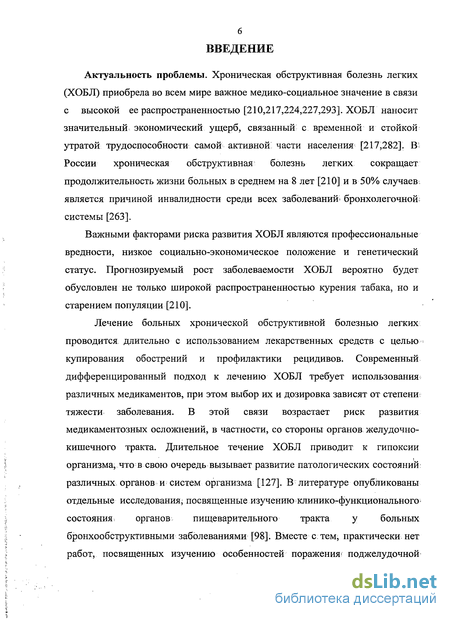 6

ВВЕДЕНИЕ

Актуальность проблемы. Хроническая обструктивная болезнь легких (ХОБЛ) приобрела во всем мире важное медико-социальное значение в связи с высокой ее распространенностью [210,217,224,227,293]. ХОБЛ наносит значительный экономический ущерб, связанный с временной и стойкой утратой трудоспособности самой активной части населения [217,282]. В России хроническая обструктивная болезнь легких сокращает продолжительность жизни больных в среднем на 8 лет [210] и в 50% случаев является причиной инвалидности среди всех заболеваний бронхолегочной системы [263].

Важными факторами риска развития ХОБЛ являются профессиональные вредности, низкое социально-экономическое положение и генетический статус. Прогнозируемый рост заболеваемости ХОБЛ вероятно будет обусловлен не только широкой распространенностью курения табака, но и старением популяции [210].

Лечение больных хронической обструктивной болезнью легких проводится длительно с использованием лекарственных средств с целью купирования обострений и профилактики рецидивов. Современный дифференцированный подход к лечению ХОБЛ требует использования различных медикаментов, при этом выбор их и дозировка зависят от степени тяжести заболевания. В этой связи возрастает риск развития медикаментозных осложнений, в частности, со стороны органов желудочно-кишечного тракта. Длительное течение ХОБЛ приводит к гипоксии организма, что в свою очередь вызывает развитие патологических состояний различных органов и систем организма [127]. В литературе опубликованы отдельные исследования, посвященные изучению клинико-функционального состояния органов пищеварительного тракта у больных бронхообструктивными заболеваниями [98]. Вместе с тем, практически нет работ, посвященных изучению особенностей поражения поджелудочной

dsLib.net
библиотека диссертаций